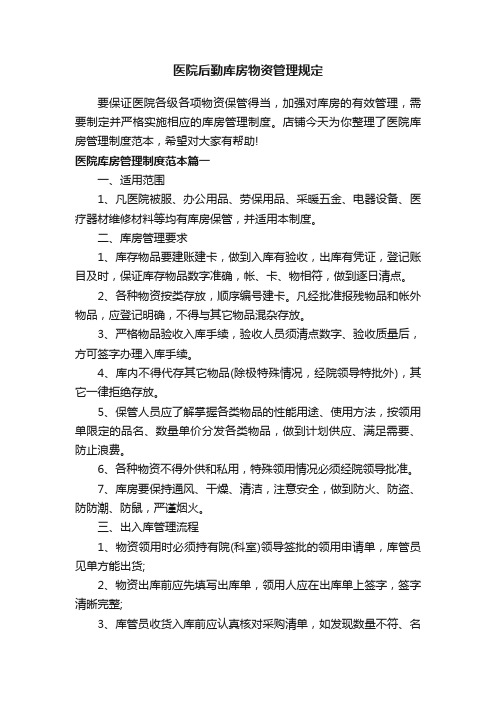 医院后勤库房物资管理规定

要保证医院各级各项物资保管得当，加强对库房的有效管理，需要制定并严格实施相应的库房管理制度。店铺今天为你整理了医院库房管理制度范本，希望对大家有帮助!

医院库房管理制度范本篇一

一、适用范围

1、凡医院被服、办公用品、劳保用品、采暖五金、电器设备、医疗器材维修材料等均有库房保管，并适用本制度。

二、库房管理要求

1、库存物品要建账建卡，做到入库有验收，出库有凭证，登记账目及时，保证库存物品数字准确，帐、卡、物相符，做到逐日清点。

2、各种物资按类存放，顺序编号建卡。凡经批准报残物品和帐外物品，应登记明确，不得与其它物品混杂存放。

3、严格物品验收入库手续，验收人员须清点数字、验收质量后，方可签字办理入库手续。

4、库内不得代存其它物品(除极特殊情况，经院领导特批外)，其它一律拒绝存放。

5、保管人员应了解掌握各类物品的性能用途、使用方法，按领用单限定的品名、数量单价分发各类物品，做到计划供应、满足需要、防止浪费。

6、各种物资不得外供和私用，特殊领用情况必须经院领导批准。

7、库房要保持通风、干燥、清洁，注意安全，做到防火、防盗、防防潮、防鼠，严谨烟火。

三、出入库管理流程

1、物资领用时必须持有院(科室)领导签批的领用申请单，库管员见单方能出货;

2、物资出库前应先填写出库单，领用人应在出库单上签字，签字清晰完整;

3、库管员收货入库前应认真核对采购清单，如发现数量不符、名